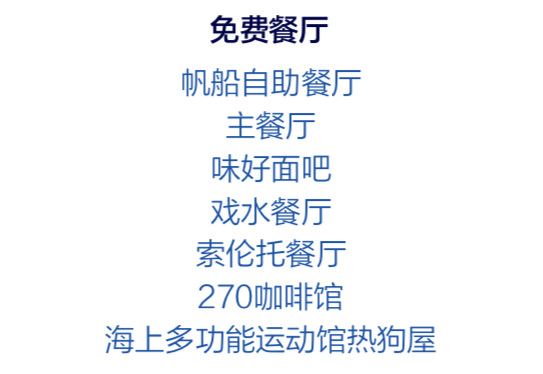 免费餐厅

帆船自助餐厅
主餐厅
味好面吧
戏水餐厅
索伦托餐厅
270咖啡馆
海上多功能运动馆热狗屋